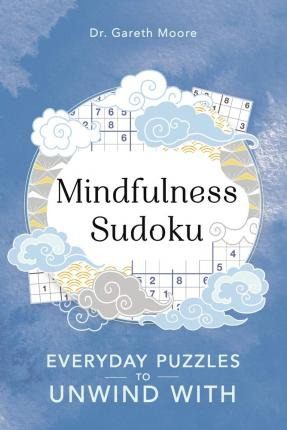 Dr. Gareth Moore

Mindfulness Sudoku

EVERYDAY PUZZLES
TO
UNWIND WITH